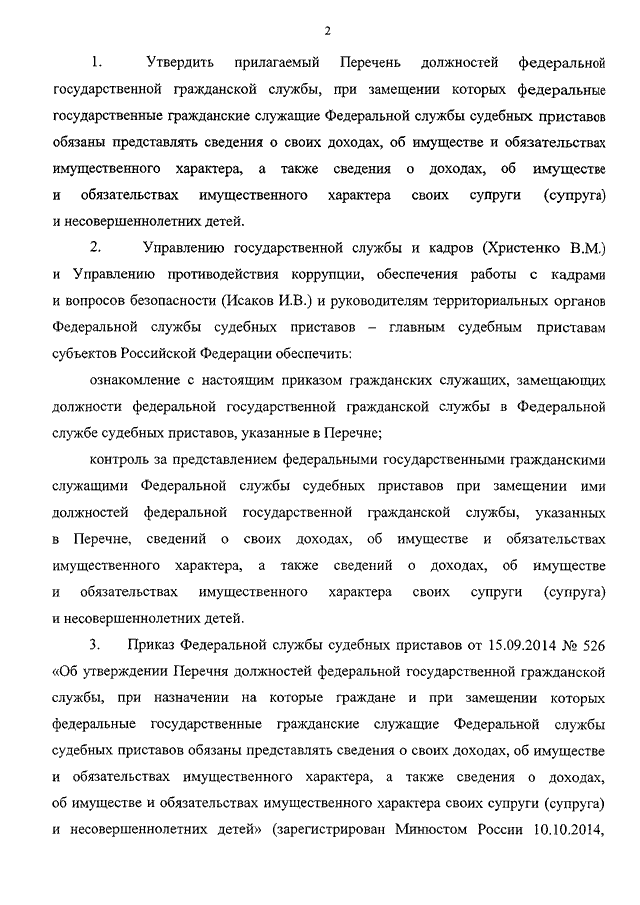 2

1. Утвердить прилагаемый Перечень должностей федеральной государственной гражданской службы, при замещении которых федеральные государственные гражданские служащие Федеральной службы судебных приставов обязаны представлять сведения о своих доходах, об имуществе и обязательствах имущественного характера, а также сведения о доходах, об имуществе и обязательствах имущественного характера своих супруги (супруга) и несовершеннолетних детей.

2. Управлению государственной службы и кадров (Христенко В.М.) и Управлению противодействия коррупции, обеспечения работы с кадрами и вопросов безопасности (Исаков И.В.) и руководителям территориальных органов Федеральной службы судебных приставов – главным судебным приставам субъектов Российской Федерации обеспечить:

ознакомление с настоящим приказом гражданских служащих, замещающих должности федеральной государственной гражданской службы в Федеральной службе судебных приставов, указанные в Перечне;

контроль за представлением федеральными государственными гражданскими служащими Федеральной службы судебных приставов при замещении ими должностей федеральной государственной гражданской службы, указанных в Перечне, сведений о своих доходах, об имуществе и обязательствах имущественного характера, а также сведений о доходах, об имуществе и обязательствах имущественного характера своих супруги (супруга) и несовершеннолетних детей.

3. Приказ Федеральной службы судебных приставов от 15.09.2014 № 526 «Об утверждении Перечня должностей федеральной государственной гражданской службы, при назначении на которые граждане и при замещении которых федеральные государственные гражданские служащие Федеральной службы судебных приставов обязаны представлять сведения о своих доходах, об имуществе и обязательствах имущественного характера, а также сведения о доходах, об имуществе и обязательствах имущественного характера своих супруги (супруга) и несовершеннолетних детей» (зарегистрирован Минюстом России 10.10.2014,